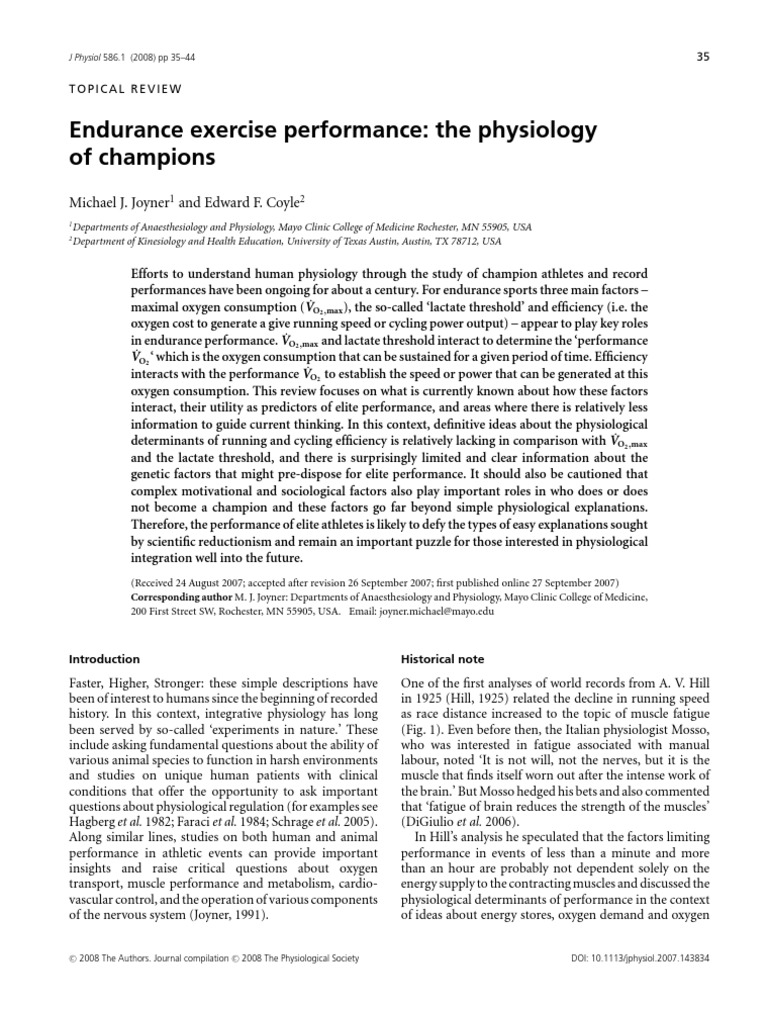 J Physiol 586.1 (2008) pp 35–44

35

TOPICAL REVIEW

Endurance exercise performance: the physiology of champions

Michael J. Joyner$^1$ and Edward F. Coyle$^2$

$^1$Departments of Anaesthesiology and Physiology, Mayo Clinic College of Medicine Rochester, MN 55905, USA
$^2$Department of Kinesiology and Health Education, University of Texas Austin, Austin, TX 78712, USA

Efforts to understand human physiology through the study of champion athletes and record performances have been ongoing for about a century. For endurance sports three main factors – maximal oxygen consumption ($\dot{V}_{O_2,max}$), the so-called 'lactate threshold' and efficiency (i.e. the oxygen cost to generate a give running speed or cycling power output) – appear to play key roles in endurance performance. $\dot{V}_{O_2,max}$ and lactate threshold interact to determine the 'performance $\dot{V}_{O_2}$' which is the oxygen consumption that can be sustained for a given period of time. Efficiency interacts with the performance $\dot{V}_{O_2}$ to establish the speed or power that can be generated at this oxygen consumption. This review focuses on what is currently known about how these factors interact, their utility as predictors of elite performance, and areas where there is relatively less information to guide current thinking. In this context, definitive ideas about the physiological determinants of running and cycling efficiency is relatively lacking in comparison with $\dot{V}_{O_2,max}$ and the lactate threshold, and there is surprisingly limited and clear information about the genetic factors that might pre-dispose for elite performance. It should also be cautioned that complex motivational and sociological factors also play important roles in who does or does not become a champion and these factors go far beyond simple physiological explanations. Therefore, the performance of elite athletes is likely to defy the types of easy explanations sought by scientific reductionism and remain an important puzzle for those interested in physiological integration well into the future.

(Received 24 August 2007; accepted after revision 26 September 2007; first published online 27 September 2007)
Corresponding author M. J. Joyner: Departments of Anaesthesiology and Physiology, Mayo Clinic College of Medicine, 200 First Street SW, Rochester, MN 55905, USA. Email: joyner.michael@mayo.edu

Introduction

Faster, Higher, Stronger: these simple descriptions have been of interest to humans since the beginning of recorded history. In this context, integrative physiology has long been served by so-called 'experiments in nature.' These include asking fundamental questions about the ability of various animal species to function in harsh environments and studies on unique human patients with clinical conditions that offer the opportunity to ask important questions about physiological regulation (for examples see Hagberg et al. 1982; Faraci et al. 1984; Schrage et al. 2005). Along similar lines, studies on both human and animal performance in athletic events can provide important insights and raise critical questions about oxygen transport, muscle performance and metabolism, cardiovascular control, and the operation of various components of the nervous system (Joyner, 1991).

Historical note

One of the first analyses of world records from A. V. Hill in 1925 (Hill, 1925) related the decline in running speed as race distance increased to the topic of muscle fatigue (Fig. 1). Even before then, the Italian physiologist Mosso, who was interested in fatigue associated with manual labour, noted 'It is not will, not the nerves, but it is the muscle that finds itself worn out after the intense work of the brain.' But Mosso hedged his bets and also commented that 'fatigue of brain reduces the strength of the muscles' (DiGiulio et al. 2006).

In Hill's analysis he speculated that the factors limiting performance in events of less than a minute and more than an hour are probably not dependent solely on the energy supply to the contracting muscles and discussed the physiological determinants of performance in the context of ideas about energy stores, oxygen demand and oxygen

© 2008 The Authors. Journal compilation © 2008 The Physiological Society

DOI: 10.1113/jphysiol.2007.143834